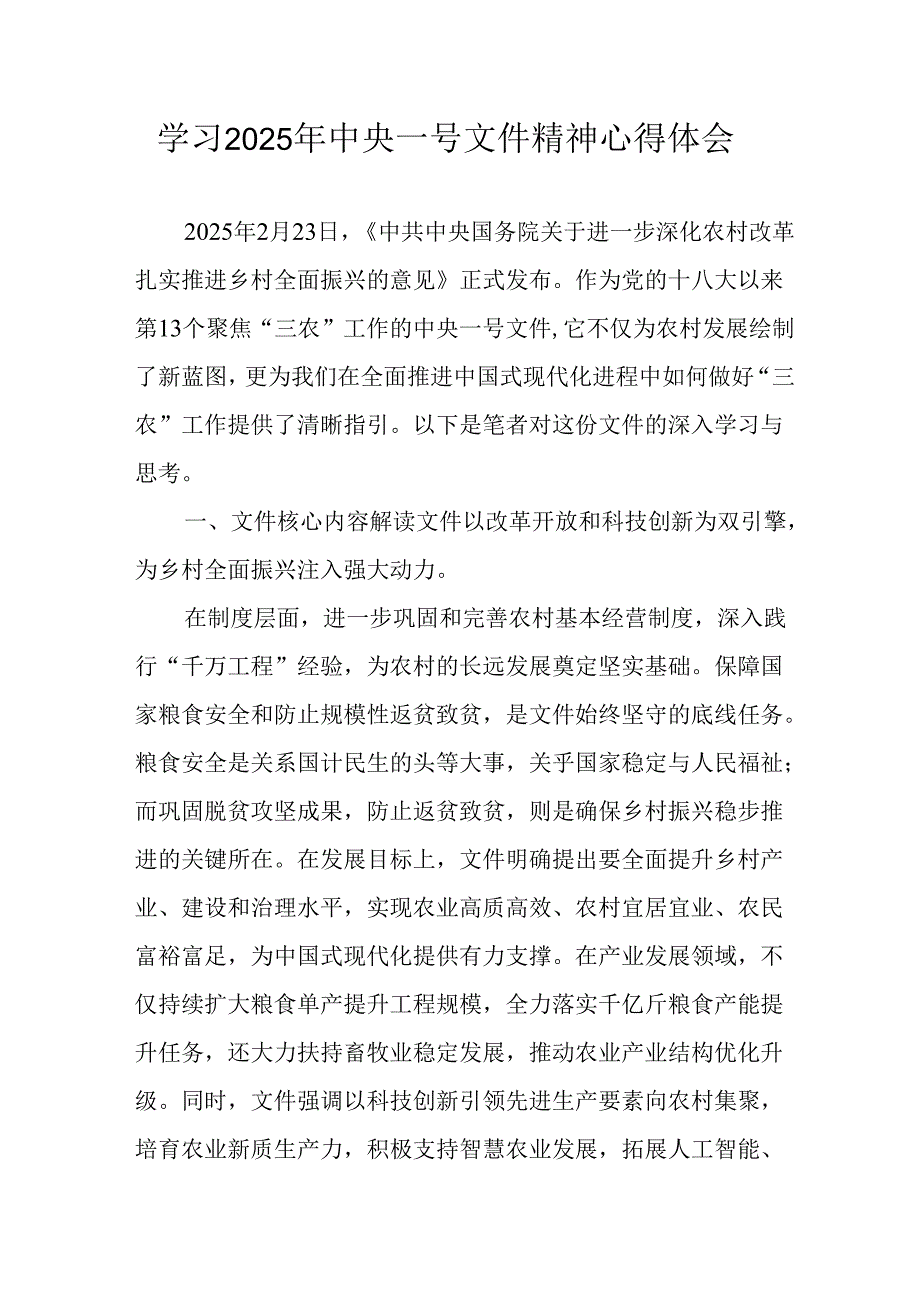 学习2025年中央一号文件精神心得体会

2025年2月23日，《中共中央国务院关于进一步深化农村改革扎实推进乡村全面振兴的意见》正式发布。作为党的十八大以来第13个聚焦“三农”工作的中央一号文件,它不仅为农村发展绘制了新蓝图，更为我们在全面推进中国式现代化进程中如何做好“三农”工作提供了清晰指引。以下是笔者对这份文件的深入学习与思考。

一、文件核心内容解读文件以改革开放和科技创新为双引擎，为乡村全面振兴注入强大动力。

在制度层面，进一步巩固和完善农村基本经营制度，深入践行“千万工程”经验，为农村的长远发展奠定坚实基础。保障国家粮食安全和防止规模性返贫致贫，是文件始终坚守的底线任务。粮食安全是关系国计民生的头等大事，关乎国家稳定与人民福祉；而巩固脱贫攻坚成果，防止返贫致贫，则是确保乡村振兴稳步推进的关键所在。在发展目标上，文件明确提出要全面提升乡村产业、建设和治理水平，实现农业高质高效、农村宜居宜业、农民富裕富足，为中国式现代化提供有力支撑。在产业发展领域，不仅持续扩大粮食单产提升工程规模，全力落实千亿斤粮食产能提升任务，还大力扶持畜牧业稳定发展，推动农业产业结构优化升级。同时，文件强调以科技创新引领先进生产要素向农村集聚，培育农业新质生产力，积极支持智慧农业发展，拓展人工智能、